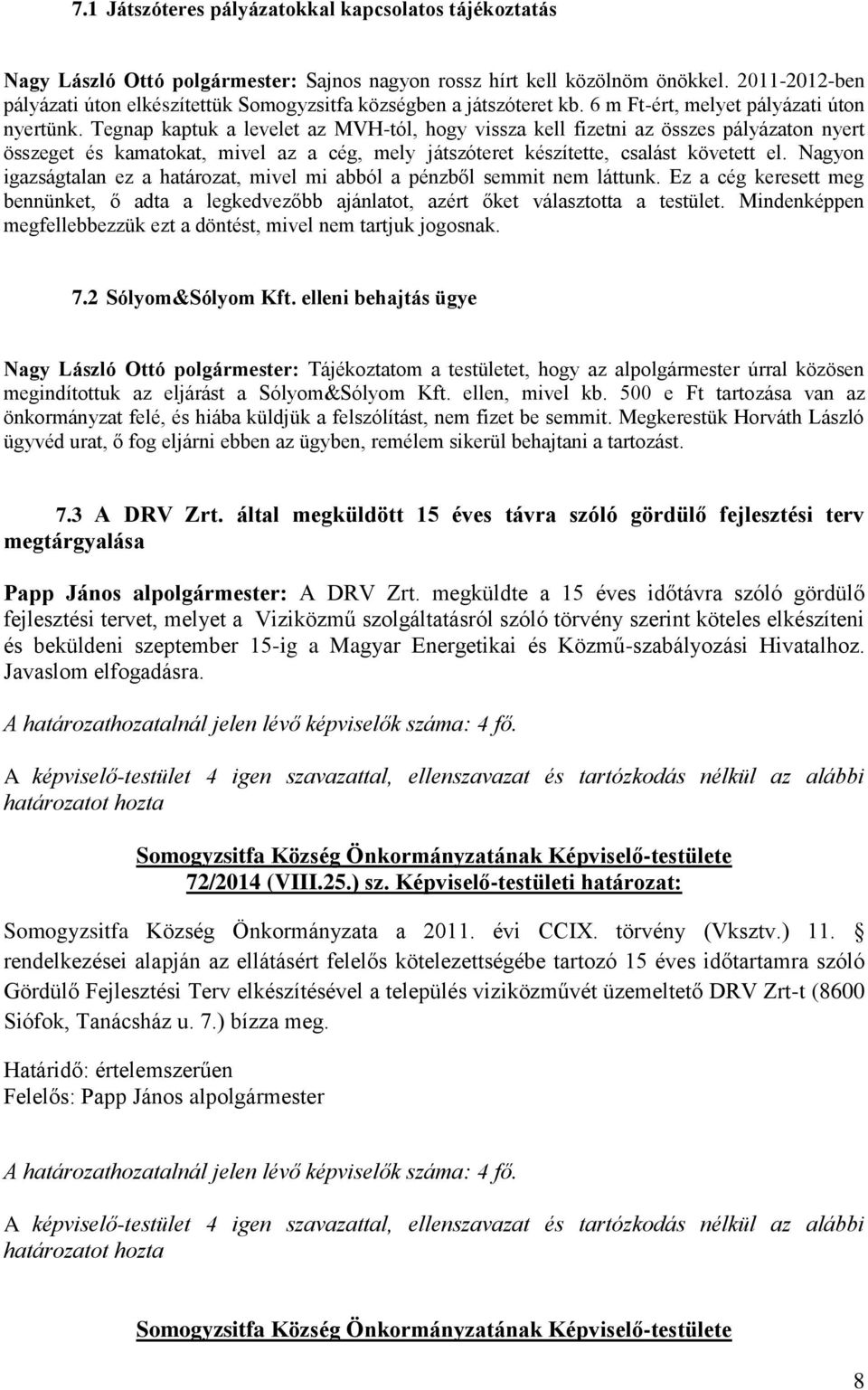 7.1 Játszóteres pályázatokkal kapcsolatos tájékoztatás

Nagy László Ottó polgármester: Sajnos nagyon rossz hírt kell közölnöm önökkel. 2011-2012-ben pályázati úton elkészítettük Somogyzsitfa községben a játszóteret kb. 6 m Ft-ért, melyet pályázati úton nyertünk. Tegnap kaptuk a levelet az MVH-tól, hogy vissza kell fizetni az összes pályázaton nyert összeget és kamatokat, mivel az a cég, mely játszóteret készítette, csalást követett el. Nagyon igazságtalan ez a határozat, mivel mi abból a pénzből semmit nem láttunk. Ez a cég keresett meg bennünket, ő adta a legkedvezőbb ajánlatot, azért őket választotta a testület. Mindenképpen megfellebbezzük ezt a döntést, mivel nem tartjuk jogosnak.

7.2 Sólyom&Sólyom Kft. elleni behajtás ügye

Nagy László Ottó polgármester: Tájékoztatom a testületet, hogy az alpolgármester úrral közösen megindítottuk az eljárást a Sólyom&Sólyom Kft. ellen, mivel kb. 500 e Ft tartozása van az önkormányzat felé, és hiába küldjük a felszólítást, nem fizet be semmit. Megkerestük Horváth László ügyvéd urat, ő fog eljárni ebben az ügyben, remélem sikerül behajtani a tartozást.

7.3 A DRV Zrt. által megküldött 15 éves távra szóló gördülő fejlesztési terv megtárgyalása

Papp János alpolgármester: A DRV Zrt. megküldte a 15 éves időtávra szóló gördülő fejlesztési tervet, melyet a Viziközmű szolgáltatásról szóló törvény szerint köteles elkészíteni és beküldeni szeptember 15-ig a Magyar Energetikai és Közmű-szabályozási Hivatalhoz. Javaslom elfogadásra.

A határozathozatalnál jelen lévő képviselők száma: 4 fő.

A képviselő-testület 4 igen szavazattal, ellenszavazat és tartózkodás nélkül az alábbi határozatot hozta

Somogyzsitfa Község Önkormányzatának Képviselő-testülete
72/2014 (VIII.25.) sz. Képviselő-testületi határozat:

Somogyzsitfa Község Önkormányzata a 2011. évi CCIX. törvény (Vksztv.) 11. § rendelkezései alapján az ellátásért felelős kötelezettségébe tartozó 15 éves időtartamra szóló Gördülő Fejlesztési Terv elkészítésével a település viziközművét üzemeltető DRV Zrt-t (8600 Siófok, Tanácsház u. 7.) bízza meg.

Határidő: értelemszerűen
Felelős: Papp János alpolgármester

A határozathozatalnál jelen lévő képviselők száma: 4 fő.

A képviselő-testület 4 igen szavazattal, ellenszavazat és tartózkodás nélkül az alábbi határozatot hozta

Somogyzsitfa Község Önkormányzatának Képviselő-testülete

8